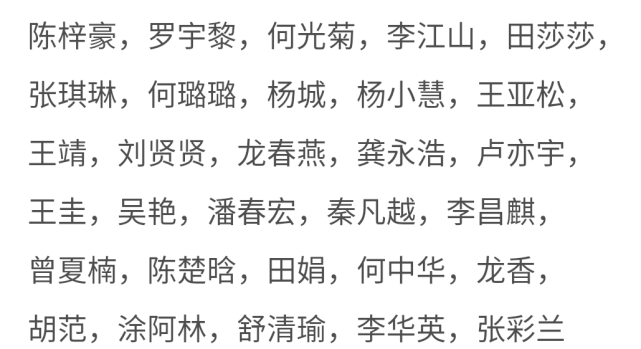 陈梓豪，罗宇黎，何光菊，李江山，田莎莎，张琪琳，何璐璐，杨城，杨小慧，王亚松，王靖，刘贤贤，龙春燕，龚永浩，卢亦宇，王圭，吴艳，潘春宏，秦凡越，李昌麒，曾夏楠，陈楚晗，田娟，何中华，龙香，胡范，涂阿林，舒清瑜，李华英，张彩兰